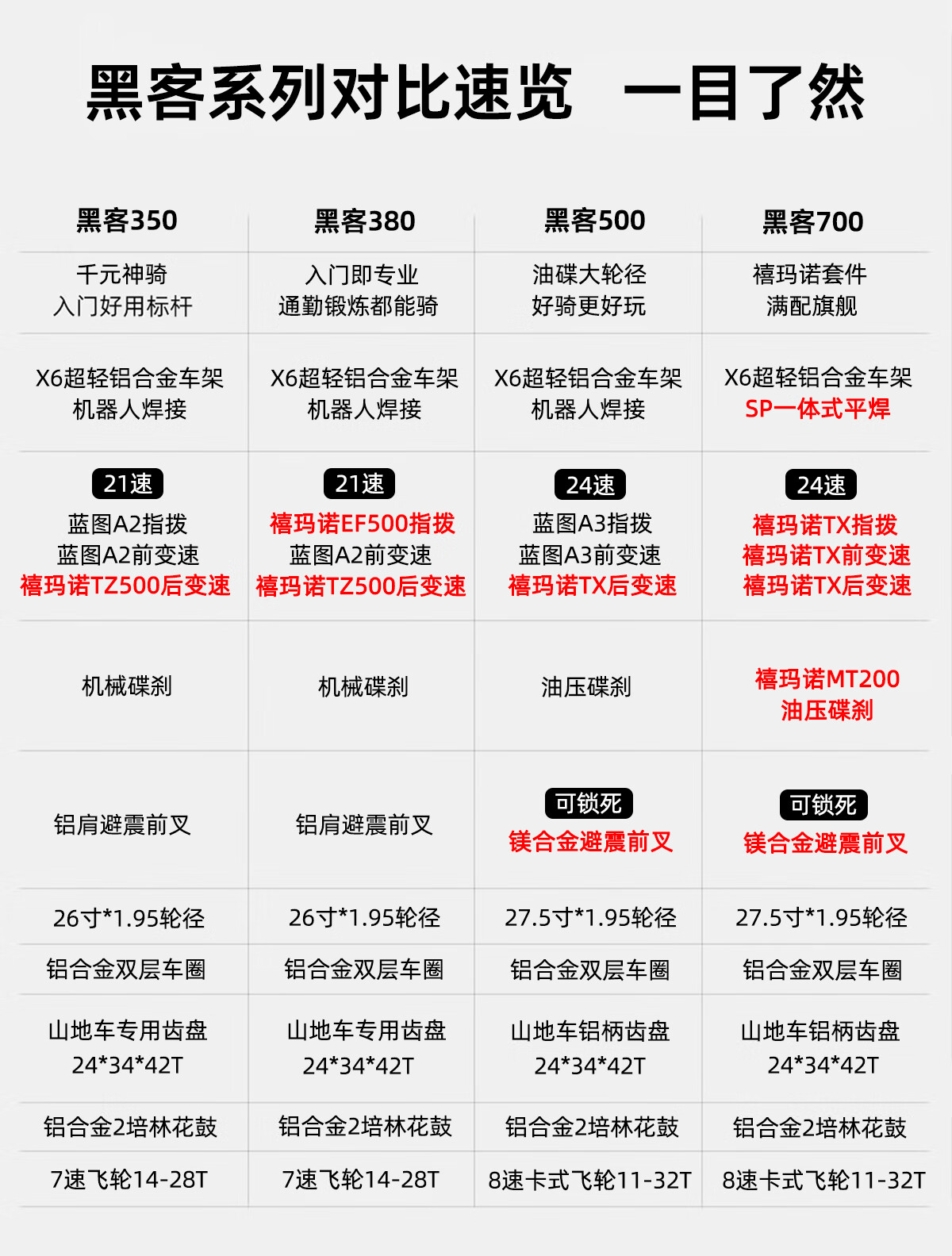 黑客系列对比速览　一目了然

| 黑客350 | 黑客380 | 黑客500 | 黑客700 |
|---|---|---|---|
| 千元神骑 入门好用标杆 | 入门即专业 通勤锻炼都能骑 | 油碟大轮径 好骑更好玩 | 禧玛诺套件 满配旗舰 |
| X6超轻铝合金车架 机器人焊接 | X6超轻铝合金车架 机器人焊接 | X6超轻铝合金车架 机器人焊接 | X6超轻铝合金车架 SP一体式平焊 |
| 21速 蓝图A2指拨 蓝图A2前变速 禧玛诺TZ500后变速 | 21速 禧玛诺EF500指拨 蓝图A2前变速 禧玛诺TZ500后变速 | 24速 蓝图A3指拨 蓝图A3前变速 禧玛诺TX后变速 | 24速 禧玛诺TX指拨 禧玛诺TX前变速 禧玛诺TX后变速 |
| 机械碟刹 | 机械碟刹 | 油压碟刹 | 禧玛诺MT200 油压碟刹 |
| 铝肩避震前叉 | 铝肩避震前叉 | 可锁死 镁合金避震前叉 | 可锁死 镁合金避震前叉 |
| 26寸*1.95轮径 | 26寸*1.95轮径 | 27.5寸*1.95轮径 | 27.5寸*1.95轮径 |
| 铝合金双层车圈 | 铝合金双层车圈 | 铝合金双层车圈 | 铝合金双层车圈 |
| 山地车专用齿盘 24*34*42T | 山地车专用齿盘 24*34*42T | 山地车铝柄齿盘 24*34*42T | 山地车铝柄齿盘 24*34*42T |
| 铝合金2培林花鼓 | 铝合金2培林花鼓 | 铝合金2培林花鼓 | 铝合金2培林花鼓 |
| 7速飞轮14-28T | 7速飞轮14-28T | 8速卡式飞轮11-32T | 8速卡式飞轮11-32T |